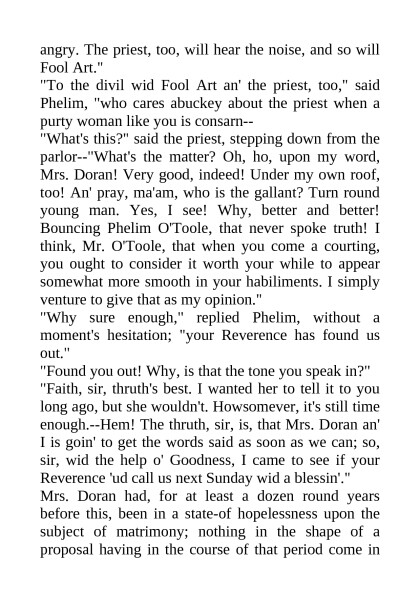 angry. The priest, too, will hear the noise, and so will Fool Art."

"To the divil wid Fool Art an' the priest, too," said Phelim, "who cares abuckey about the priest when a purty woman like you is consarn--

"What's this?" said the priest, stepping down from the parlor--"What's the matter? Oh, ho, upon my word, Mrs. Doran! Very good, indeed! Under my own roof, too! An' pray, ma'am, who is the gallant? Turn round young man. Yes, I see! Why, better and better! Bouncing Phelim O'Toole, that never spoke truth! I think, Mr. O'Toole, that when you come a courting, you ought to consider it worth your while to appear somewhat more smooth in your habiliments. I simply venture to give that as my opinion."

"Why sure enough," replied Phelim, without a moment's hesitation; "your Reverence has found us out."

"Found you out! Why, is that the tone you speak in?"

"Faith, sir, thruth's best. I wanted her to tell it to you long ago, but she wouldn't. Howsomever, it's still time enough.--Hem! The thruth, sir, is, that Mrs. Doran an' I is goin' to get the words said as soon as we can; so, sir, wid the help o' Goodness, I came to see if your Reverence 'ud call us next Sunday wid a blessin'."

Mrs. Doran had, for at least a dozen round years before this, been in a state-of hopelessness upon the subject of matrimony; nothing in the shape of a proposal having in the course of that period come in